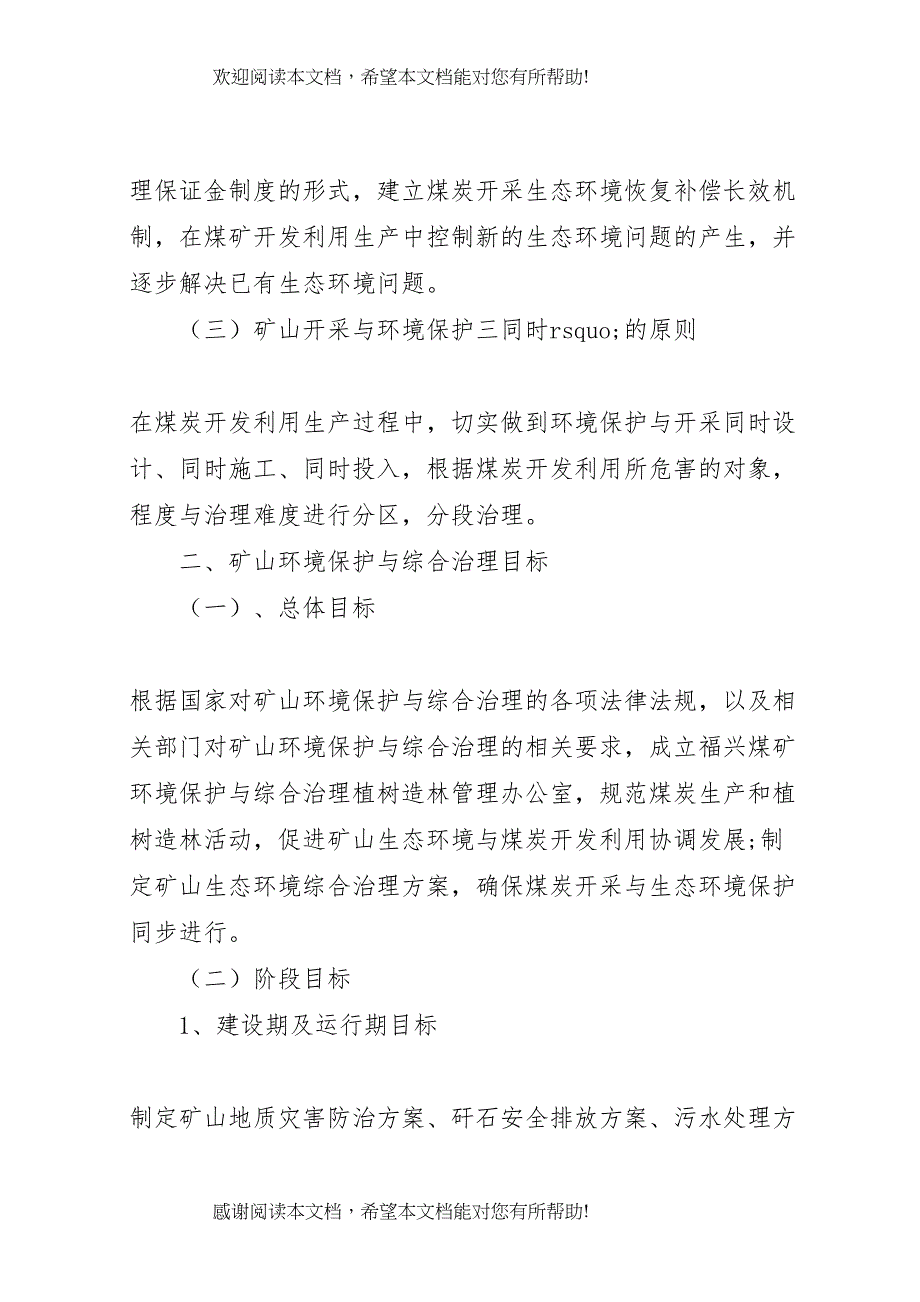 欢迎阅读本文档，希望本文档能对您有所帮助!

理保证金制度的形式，建立煤炭开采生态环境恢复补偿长效机制，在煤矿开发利用生产中控制新的生态环境问题的产生，并逐步解决已有生态环境问题。

（三）矿山开采与环境保护三同时rsquo;的原则

在煤炭开发利用生产过程中，切实做到环境保护与开采同时设计、同时施工、同时投入，根据煤炭开发利用所危害的对象，程度与治理难度进行分区，分段治理。

二、矿山环境保护与综合治理目标

（一）、总体目标

根据国家对矿山环境保护与综合治理的各项法律法规，以及相关部门对矿山环境保护与综合治理的相关要求，成立福兴煤矿环境保护与综合治理植树造林管理办公室，规范煤炭生产和植树造林活动，促进矿山生态环境与煤炭开发利用协调发展;制定矿山生态环境综合治理方案，确保煤炭开采与生态环境保护同步进行。

（二）阶段目标

1、建设期及运行期目标

制定矿山地质灾害防治方案、矸石安全排放方案、污水处理方

感谢阅读本文档，希望本文档能对您有所帮助!